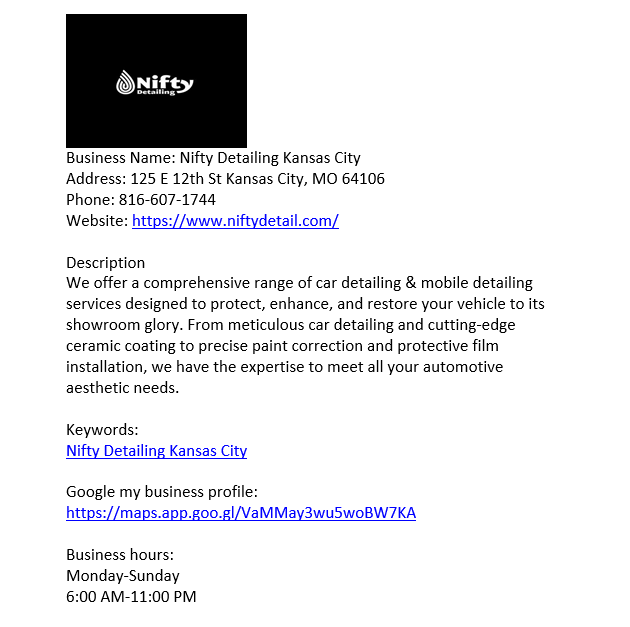 Nifty
Detailing

Business Name: Nifty Detailing Kansas City
Address: 125 E 12th St Kansas City, MO 64106
Phone: 816-607-1744
Website: https://www.niftydetail.com/

Description
We offer a comprehensive range of car detailing & mobile detailing services designed to protect, enhance, and restore your vehicle to its showroom glory. From meticulous car detailing and cutting-edge ceramic coating to precise paint correction and protective film installation, we have the expertise to meet all your automotive aesthetic needs.

Keywords:
Nifty Detailing Kansas City

Google my business profile:
https://maps.app.goo.gl/VaMMay3wu5woBW7KA

Business hours:
Monday-Sunday
6:00 AM-11:00 PM